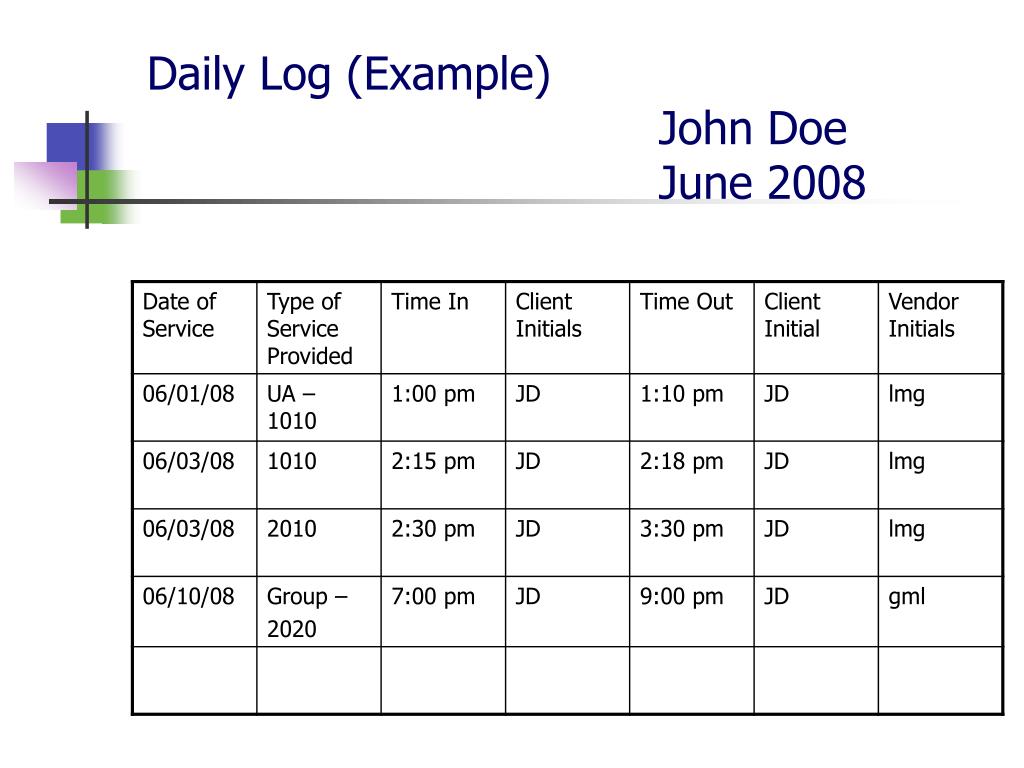 Daily Log (Example)

John Doe
June 2008

| Date of Service | Type of Service Provided | Time In | Client Initials | Time Out | Client Initial | Vendor Initials |
|---|---|---|---|---|---|---|
| 06/01/08 | UA – 1010 | 1:00 pm | JD | 1:10 pm | JD | lmg |
| 06/03/08 | 1010 | 2:15 pm | JD | 2:18 pm | JD | lmg |
| 06/03/08 | 2010 | 2:30 pm | JD | 3:30 pm | JD | lmg |
| 06/10/08 | Group – 2020 | 7:00 pm | JD | 9:00 pm | JD | gml |
| | | | | | | |